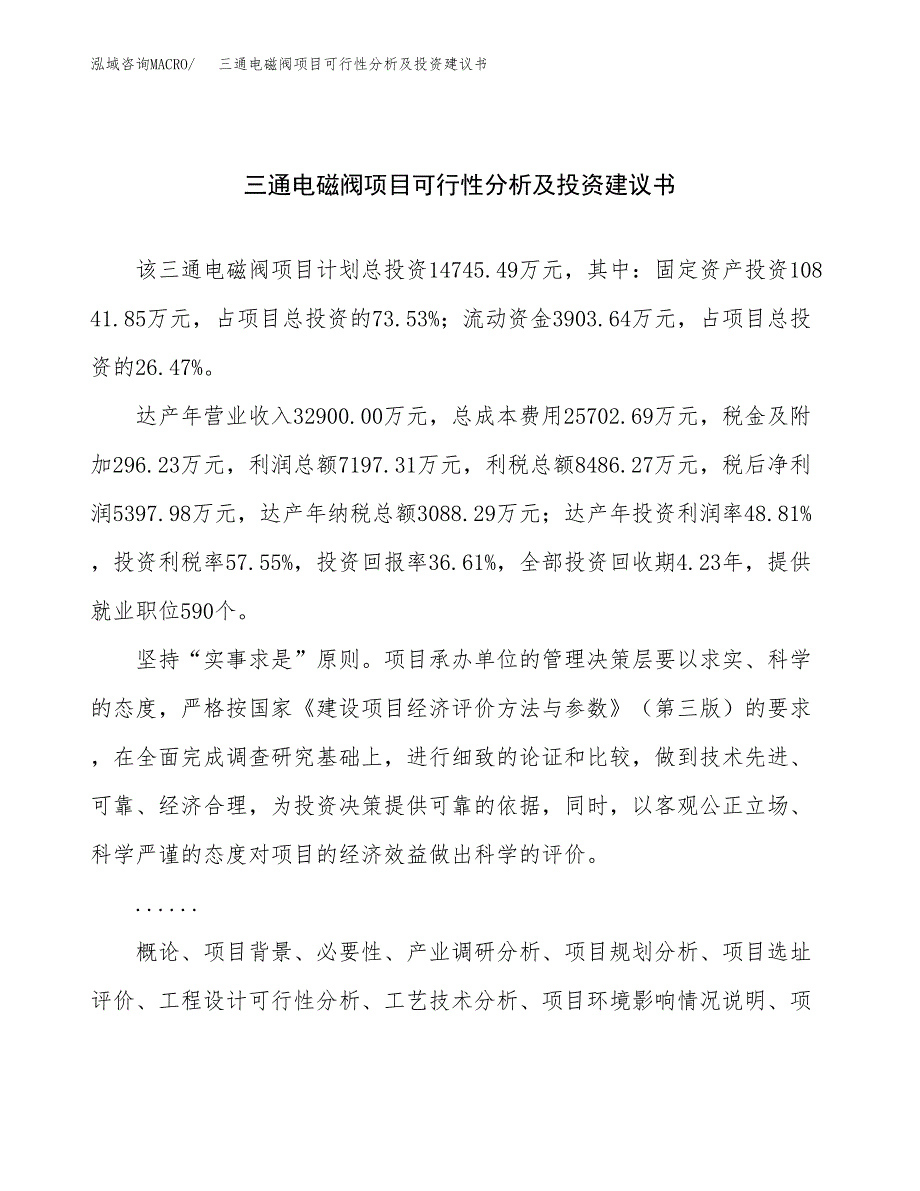 泓域咨询MACRO/　三通电磁阀项目可行性分析及投资建议书

三通电磁阀项目可行性分析及投资建议书

该三通电磁阀项目计划总投资14745.49万元，其中：固定资产投资10841.85万元，占项目总投资的73.53%；流动资金3903.64万元，占项目总投资的26.47%。

达产年营业收入32900.00万元，总成本费用25702.69万元，税金及附加296.23万元，利润总额7197.31万元，利税总额8486.27万元，税后净利润5397.98万元，达产年纳税总额3088.29万元；达产年投资利润率48.81%，投资利税率57.55%，投资回报率36.61%，全部投资回收期4.23年，提供就业职位590个。

坚持“实事求是”原则。项目承办单位的管理决策层要以求实、科学的态度，严格按国家《建设项目经济评价方法与参数》（第三版）的要求，在全面完成调查研究基础上，进行细致的论证和比较，做到技术先进、可靠、经济合理，为投资决策提供可靠的依据，同时，以客观公正立场、科学严谨的态度对项目的经济效益做出科学的评价。

......

概论、项目背景、必要性、产业调研分析、项目规划分析、项目选址评价、工程设计可行性分析、工艺技术分析、项目环境影响情况说明、项